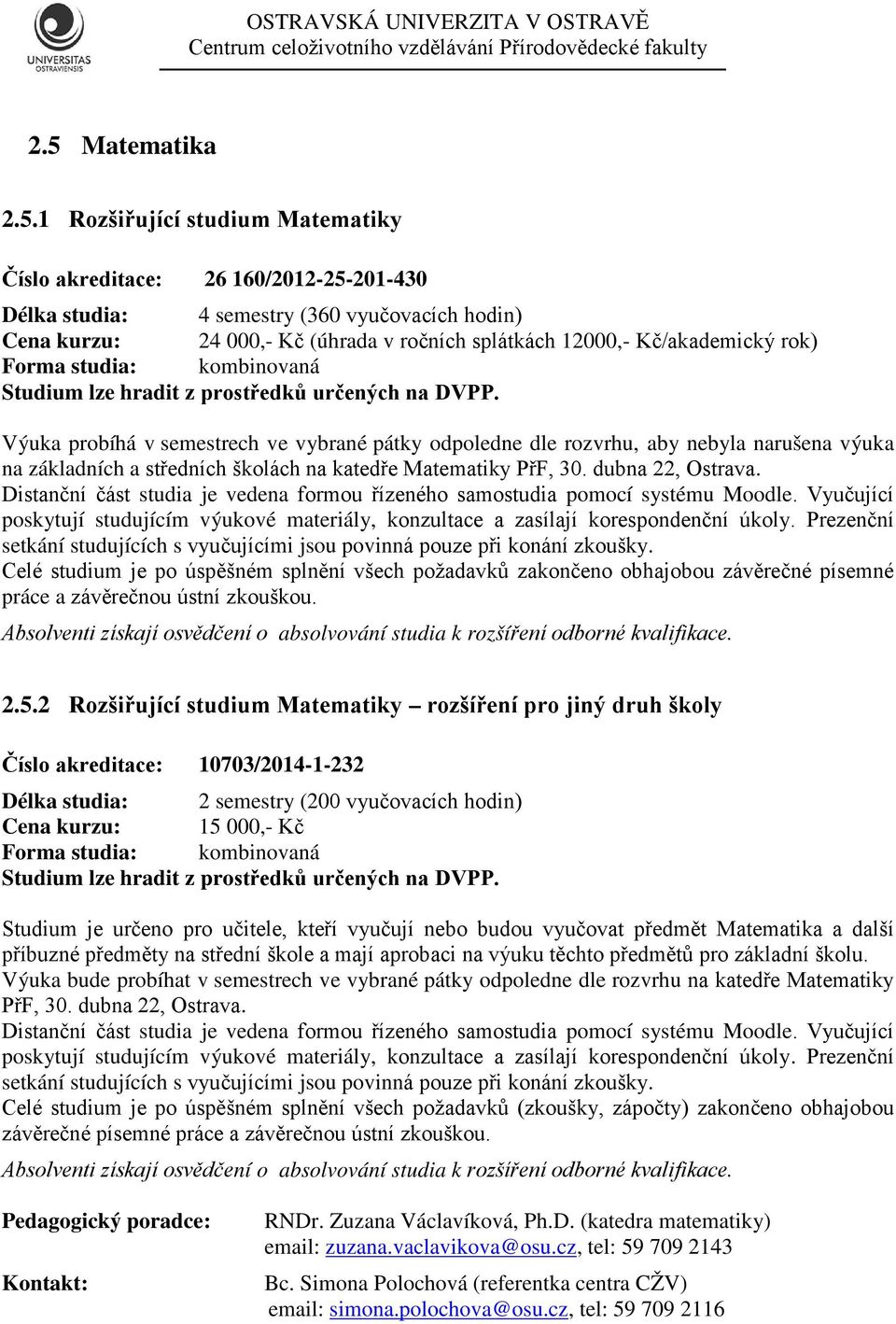 UNIVERSITAS OSTRAVIENSIS

OSTRAVSKÁ UNIVERZITA V OSTRAVĚ
Centrum celoživotního vzdělávání Přírodovědecké fakulty

2.5 Matematika

2.5.1 Rozšiřující studium Matematiky

Číslo akreditace: 26 160/2012-25-201-430

Délka studia: 4 semestry (360 vyučovacích hodin)
Cena kurzu: 24 000,- Kč (úhrada v ročních splátkách 12000,- Kč/akademický rok)
Forma studia: kombinovaná
Studium lze hradit z prostředků určených na DVPP.

Výuka probíhá v semestrech ve vybrané pátky odpoledne dle rozvrhu, aby nebyla narušena výuka na základních a středních školách na katedře Matematiky PřF, 30. dubna 22, Ostrava.
Distanční část studia je vedena formou řízeného samostudia pomocí systému Moodle. Vyučující poskytují studujícím výukové materiály, konzultace a zasílají korespondenční úkoly. Prezenční setkání studujících s vyučujícími jsou povinná pouze při konání zkoušky.
Celé studium je po úspěšném splnění všech požadavků zakončeno obhajobou závěrečné písemné práce a závěrečnou ústní zkouškou.
Absolventi získají osvědčení o absolvování studia k rozšíření odborné kvalifikace.

2.5.2 Rozšiřující studium Matematiky – rozšíření pro jiný druh školy

Číslo akreditace: 10703/2014-1-232

Délka studia: 2 semestry (200 vyučovacích hodin)
Cena kurzu: 15 000,- Kč
Forma studia: kombinovaná
Studium lze hradit z prostředků určených na DVPP.

Studium je určeno pro učitele, kteří vyučují nebo budou vyučovat předmět Matematika a další příbuzné předměty na střední škole a mají aprobaci na výuku těchto předmětů pro základní školu.
Výuka bude probíhat v semestrech ve vybrané pátky odpoledne dle rozvrhu na katedře Matematiky PřF, 30. dubna 22, Ostrava.
Distanční část studia je vedena formou řízeného samostudia pomocí systému Moodle. Vyučující poskytují studujícím výukové materiály, konzultace a zasílají korespondenční úkoly. Prezenční setkání studujících s vyučujícími jsou povinná pouze při konání zkoušky.
Celé studium je po úspěšném splnění všech požadavků (zkoušky, zápočty) zakončeno obhajobou závěrečné písemné práce a závěrečnou ústní zkouškou.
Absolventi získají osvědčení o absolvování studia k rozšíření odborné kvalifikace.

Pedagogický poradce: RNDr. Zuzana Václavíková, Ph.D. (katedra matematiky)
email: zuzana.vaclavikova@osu.cz, tel: 59 709 2143

Kontakt: Bc. Simona Polochová (referentka centra CŽV)
email: simona.polochova@osu.cz, tel: 59 709 2116